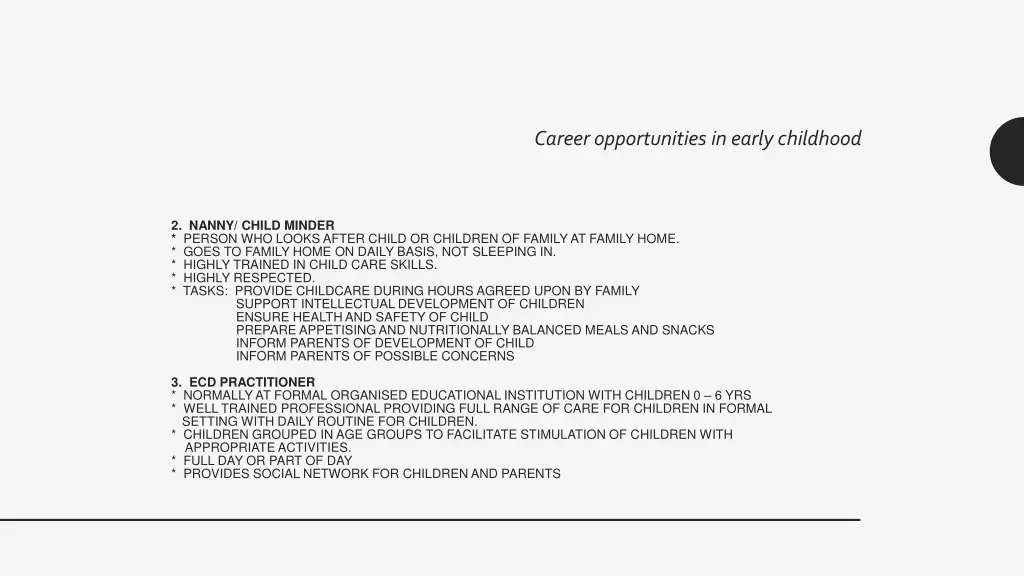 Career opportunities in early childhood

2. NANNY/ CHILD MINDER
* PERSON WHO LOOKS AFTER CHILD OR CHILDREN OF FAMILY AT FAMILY HOME.
* GOES TO FAMILY HOME ON DAILY BASIS, NOT SLEEPING IN.
* HIGHLY TRAINED IN CHILD CARE SKILLS.
* HIGHLY RESPECTED.
* TASKS: PROVIDE CHILDCARE DURING HOURS AGREED UPON BY FAMILY
SUPPORT INTELLECTUAL DEVELOPMENT OF CHILDREN
ENSURE HEALTH AND SAFETY OF CHILD
PREPARE APPETISING AND NUTRITIONALLY BALANCED MEALS AND SNACKS
INFORM PARENTS OF DEVELOPMENT OF CHILD
INFORM PARENTS OF POSSIBLE CONCERNS

3. ECD PRACTITIONER
* NORMALLY AT FORMAL ORGANISED EDUCATIONAL INSTITUTION WITH CHILDREN 0 – 6 YRS
* WELL TRAINED PROFESSIONAL PROVIDING FULL RANGE OF CARE FOR CHILDREN IN FORMAL SETTING WITH DAILY ROUTINE FOR CHILDREN.
* CHILDREN GROUPED IN AGE GROUPS TO FACILITATE STIMULATION OF CHILDREN WITH APPROPRIATE ACTIVITIES.
* FULL DAY OR PART OF DAY
* PROVIDES SOCIAL NETWORK FOR CHILDREN AND PARENTS